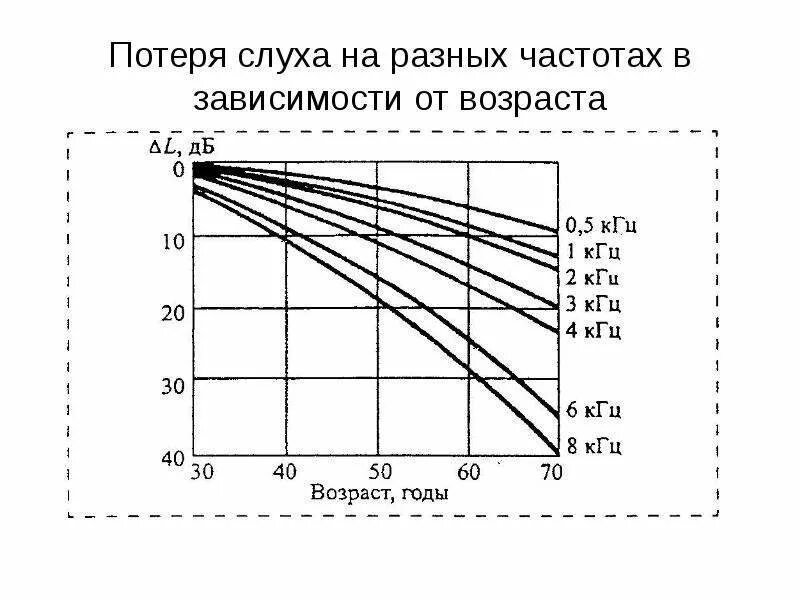 Потеря слуха на разных частотах в зависимости от возраста

$\Delta L$, дБ

0
10
20
30
40

30
40
50
60
70

Возраст, годы

0,5 кГц
1 кГц
2 кГц
3 кГц
4 кГц
6 кГц
8 кГц